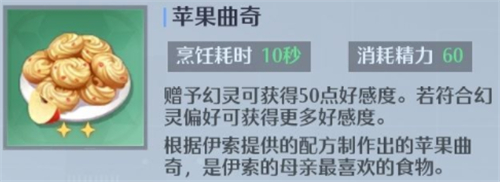 苹果曲奇

烹饪耗时 10秒

消耗精力 60

赠予幻灵可获得50点好感度。若符合幻灵偏好可获得更多好感度。

根据伊索提供的配方制作出的苹果曲奇，是伊索的母亲最喜欢的食物。